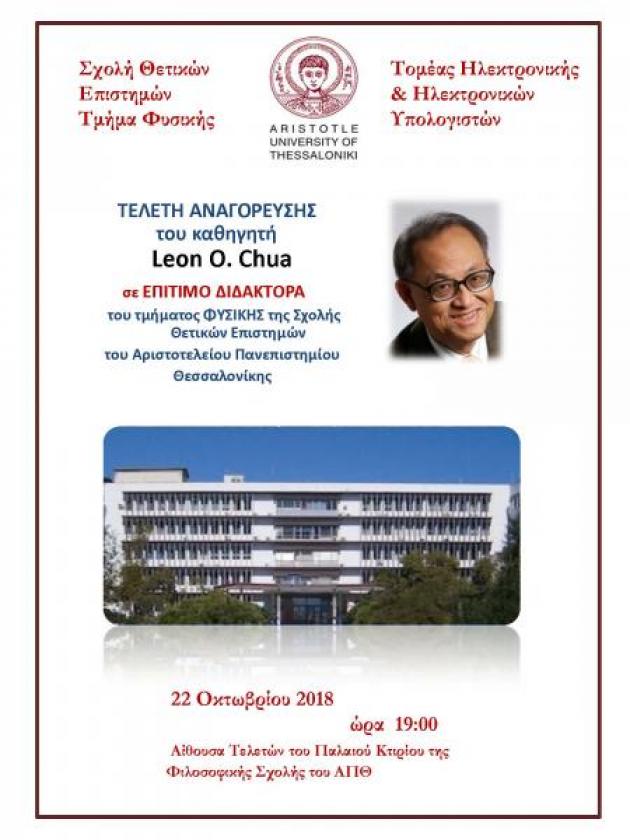 Σχολή Θετικών Επιστημών Τμήμα Φυσικής

ARISTOTLE UNIVERSITY OF THESSALONIKI

Τομέας Ηλεκτρονικής & Ηλεκτρονικών Υπολογιστών

ΤΕΛΕΤΗ ΑΝΑΓΟΡΕΥΣΗΣ
του καθηγητή
Leon O. Chua
σε ΕΠΙΤΙΜΟ ΔΙΔΑΚΤΟΡΑ
του τμήματος ΦΥΣΙΚΗΣ της Σχολής Θετικών Επιστημών
του Αριστοτελείου Πανεπιστημίου Θεσσαλονίκης

22 Οκτωβρίου 2018
ώρα 19:00
Αίθουσα Τελετών του Παλαιού Κτιρίου της Φιλοσοφικής Σχολής του ΑΠΘ